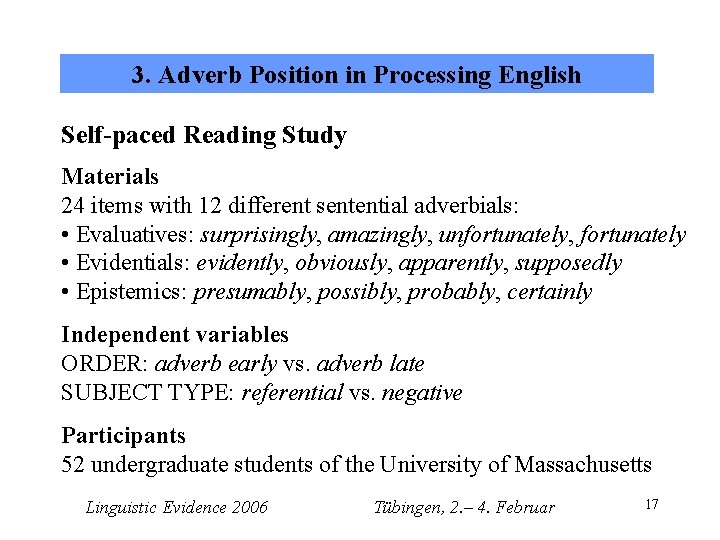 3. Adverb Position in Processing English

Self-paced Reading Study

Materials
24 items with 12 different sentential adverbials:
• Evaluatives: surprisingly, amazingly, unfortunately, fortunately
• Evidentials: evidently, obviously, apparently, supposedly
• Epistemics: presumably, possibly, probably, certainly

Independent variables
ORDER: adverb early vs. adverb late
SUBJECT TYPE: referential vs. negative

Participants
52 undergraduate students of the University of Massachusetts

Linguistic Evidence 2006 Tübingen, 2.– 4. Februar 17